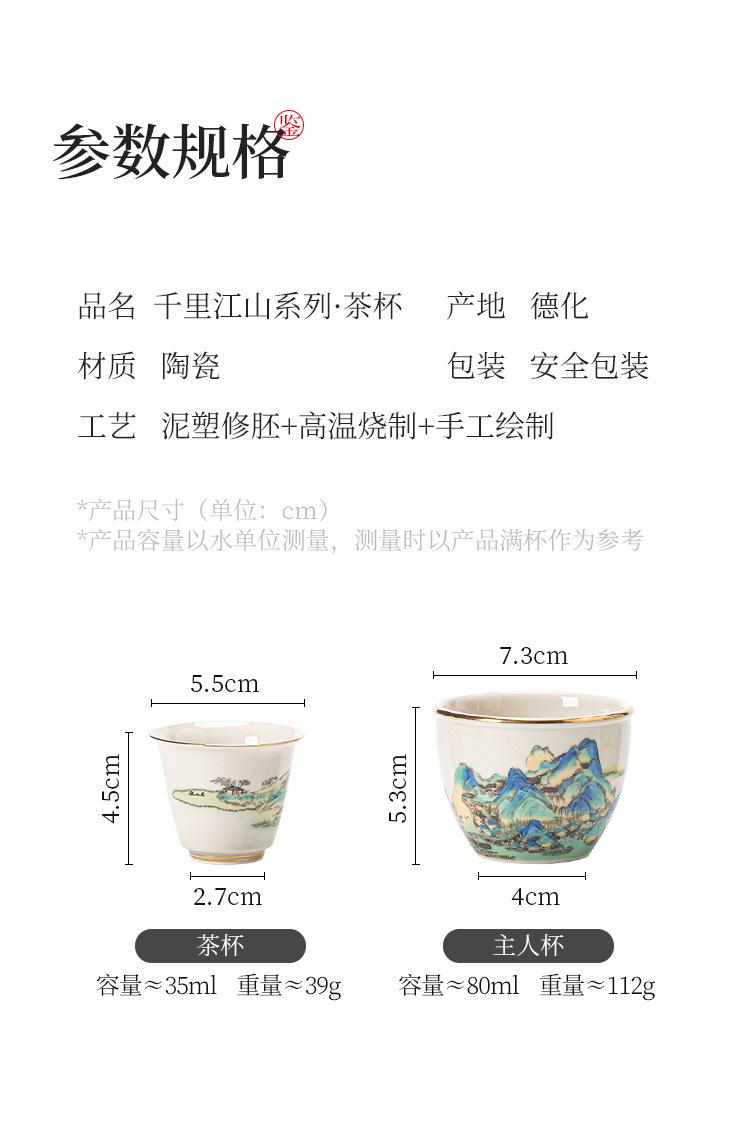 参数规格 鉴

品名 千里江山系列·茶杯 产地 德化

材质 陶瓷 包装 安全包装

工艺 泥塑修胚+高温烧制+手工绘制

*产品尺寸（单位：cm）
*产品容量以水单位测量，测量时以产品满杯作为参考

5.5cm
4.5cm
2.7cm
茶杯
容量≈35ml 重量≈39g

7.3cm
5.3cm
4cm
主人杯
容量≈80ml 重量≈112g